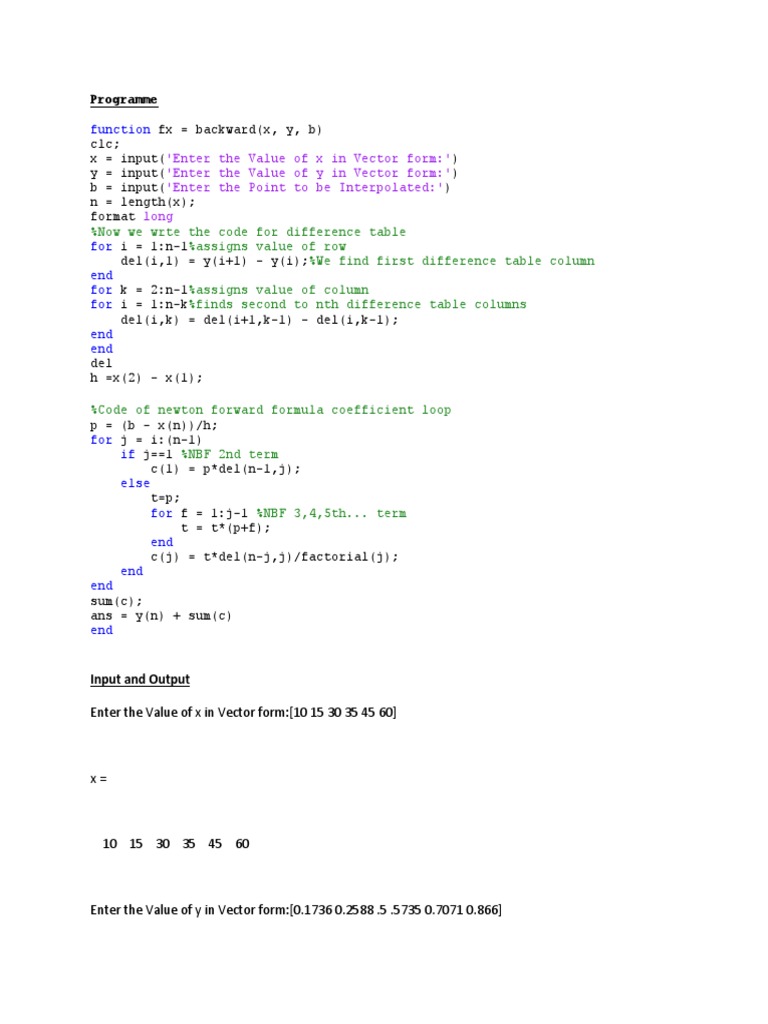 Programme

function fx = backward(x, y, b)
clc;
x = input('Enter the Value of x in Vector form:')
y = input('Enter the Value of y in Vector form:')
b = input('Enter the Point to be Interpolated:')
n = length(x);
format long
%Now we wrte the code for difference table
for i = 1:n-1%assigns value of row
    del(i,1) = y(i+1) - y(i);%We find first difference table column
end
for k = 2:n-1%assigns value of column
for i = 1:n-k%finds second to nth difference table columns
    del(i,k) = del(i+1,k-1) - del(i,k-1);
end
end
del
h =x(2) - x(1);

%Code of newton forward formula coefficient loop
p = (b - x(n))/h;
for j = i:(n-1)
    if j==1 %NBF 2nd term
        c(1) = p*del(n-1,j);
    else
        t=p;
        for f = 1:j-1 %NBF 3,4,5th... term
            t = t*(p+f);
        end
        c(j) = t*del(n-j,j)/factorial(j);
    end
end
sum(c);
ans = y(n) + sum(c)
end

Input and Output

Enter the Value of x in Vector form:[10 15 30 35 45 60]

x =

10 15 30 35 45 60

Enter the Value of y in Vector form:[0.1736 0.2588 .5 .5735 0.7071 0.866]